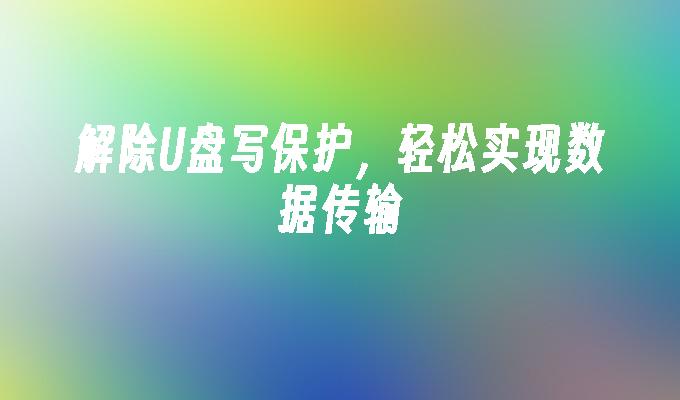 解除U盘写保护，轻松实现数据传输